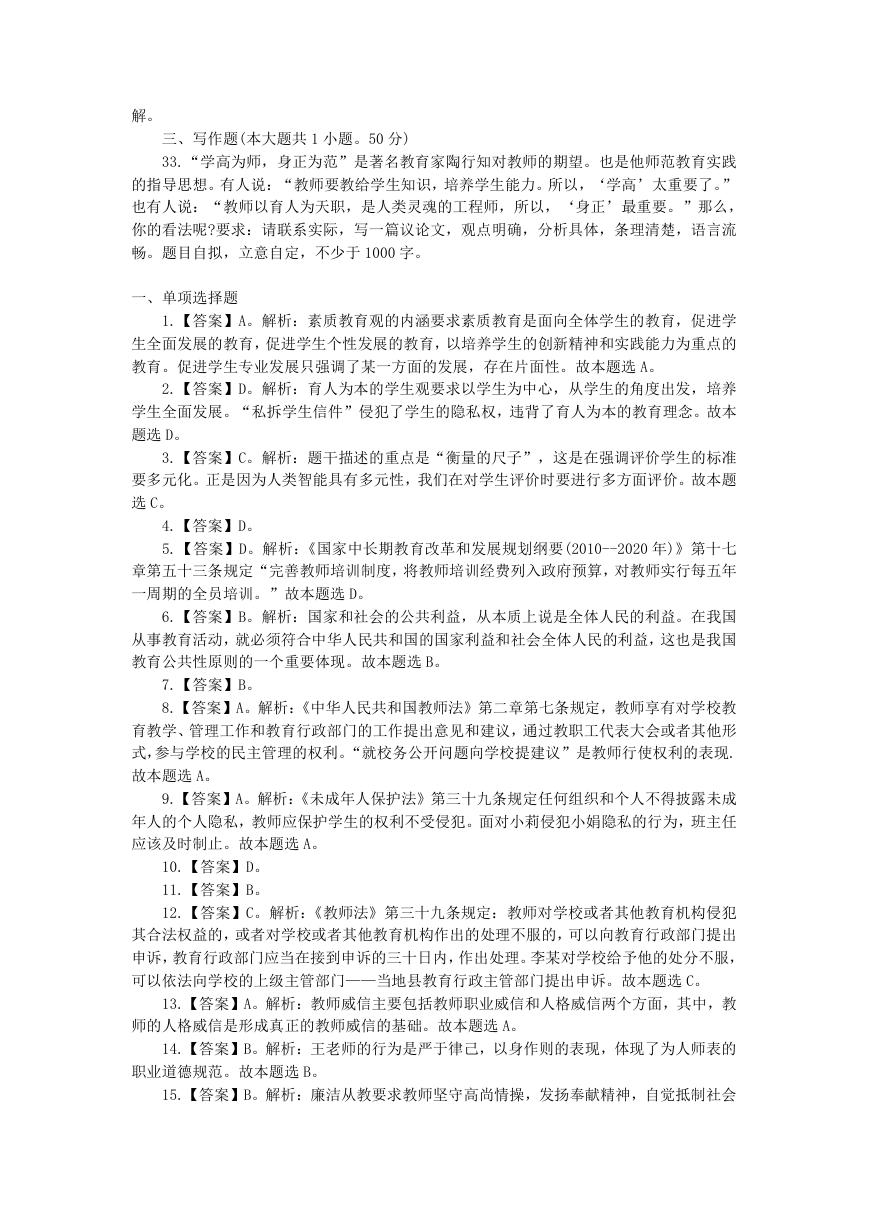 解。

三、写作题(本大题共 1 小题。50 分)

33.“学高为师，身正为范”是著名教育家陶行知对教师的期望。也是他师范教育实践的指导思想。有人说：“教师要教给学生知识，培养学生能力。所以，‘学高’太重要了。”也有人说：“教师以育人为天职，是人类灵魂的工程师，所以，‘身正’最重要。”那么，你的看法呢?要求：请联系实际，写一篇议论文，观点明确，分析具体，条理清楚，语言流畅。题目自拟，立意自定，不少于 1000 字。

一、单项选择题

1.【答案】A。解析：素质教育观的内涵要求素质教育是面向全体学生的教育，促进学生全面发展的教育，促进学生个性发展的教育，以培养学生的创新精神和实践能力为重点的教育。促进学生专业发展只强调了某一方面的发展，存在片面性。故本题选 A。

2.【答案】D。解析：育人为本的学生观要求以学生为中心，从学生的角度出发，培养学生全面发展。“私拆学生信件”侵犯了学生的隐私权，违背了育人为本的教育理念。故本题选 D。

3.【答案】C。解析：题干描述的重点是“衡量的尺子”，这是在强调评价学生的标准要多元化。正是因为人类智能具有多元性，我们在对学生评价时要进行多方面评价。故本题选 C。

4.【答案】D。

5.【答案】D。解析：《国家中长期教育改革和发展规划纲要(2010--2020 年)》第十七章第五十三条规定“完善教师培训制度，将教师培训经费列入政府预算，对教师实行每五年一周期的全员培训。”故本题选 D。

6.【答案】B。解析：国家和社会的公共利益，从本质上说是全体人民的利益。在我国从事教育活动，就必须符合中华人民共和国的国家利益和社会全体人民的利益，这也是我国教育公共性原则的一个重要体现。故本题选 B。

7.【答案】B。

8.【答案】A。解析：《中华人民共和国教师法》第二章第七条规定，教师享有对学校教育教学、管理工作和教育行政部门的工作提出意见和建议，通过教职工代表大会或者其他形式，参与学校的民主管理的权利。“就校务公开问题向学校提建议”是教师行使权利的表现.故本题选 A。

9.【答案】A。解析：《未成年人保护法》第三十九条规定任何组织和个人不得披露未成年人的个人隐私，教师应保护学生的权利不受侵犯。面对小莉侵犯小娟隐私的行为，班主任应该及时制止。故本题选 A。

10.【答案】D。

11.【答案】B。

12.【答案】C。解析：《教师法》第三十九条规定：教师对学校或者其他教育机构侵犯其合法权益的，或者对学校或者其他教育机构作出的处理不服的，可以向教育行政部门提出申诉，教育行政部门应当在接到申诉的三十日内，作出处理。李某对学校给予他的处分不服，可以依法向学校的上级主管部门——当地县教育行政主管部门提出申诉。故本题选 C。

13.【答案】A。解析：教师威信主要包括教师职业威信和人格威信两个方面，其中，教师的人格威信是形成真正的教师威信的基础。故本题选 A。

14.【答案】B。解析：王老师的行为是严于律己，以身作则的表现，体现了为人师表的职业道德规范。故本题选 B。

15.【答案】B。解析：廉洁从教要求教师坚守高尚情操，发扬奉献精神，自觉抵制社会